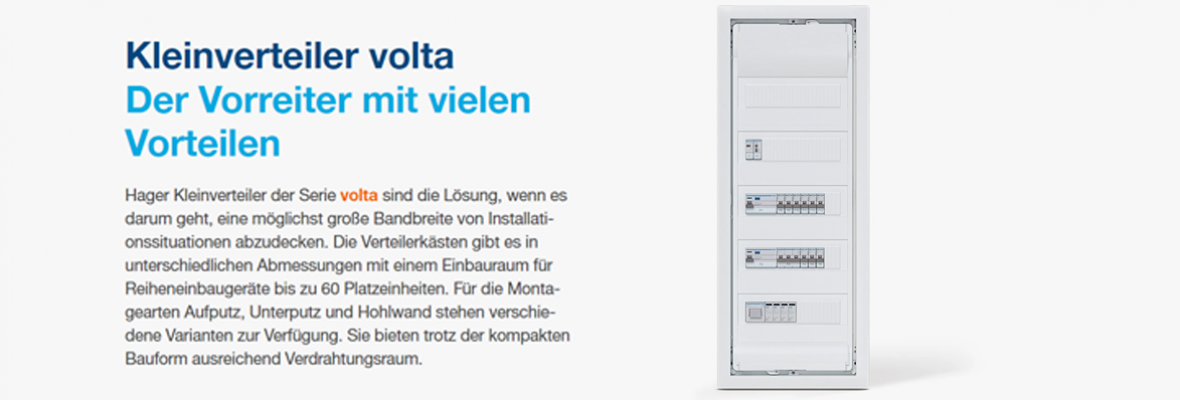 Kleinverteiler volta
Der Vorreiter mit vielen Vorteilen

Hager Kleinverteiler der Serie volta sind die Lösung, wenn es darum geht, eine möglichst große Bandbreite von Installationssituationen abzudecken. Die Verteilerkästen gibt es in unterschiedlichen Abmessungen mit einem Einbauraum für Reiheneinbaugeräte bis zu 60 Platzeinheiten. Für die Montagearten Aufputz, Unterputz und Hohlwand stehen verschiedene Varianten zur Verfügung. Sie bieten trotz der kompakten Bauform ausreichend Verdrahtungsraum.